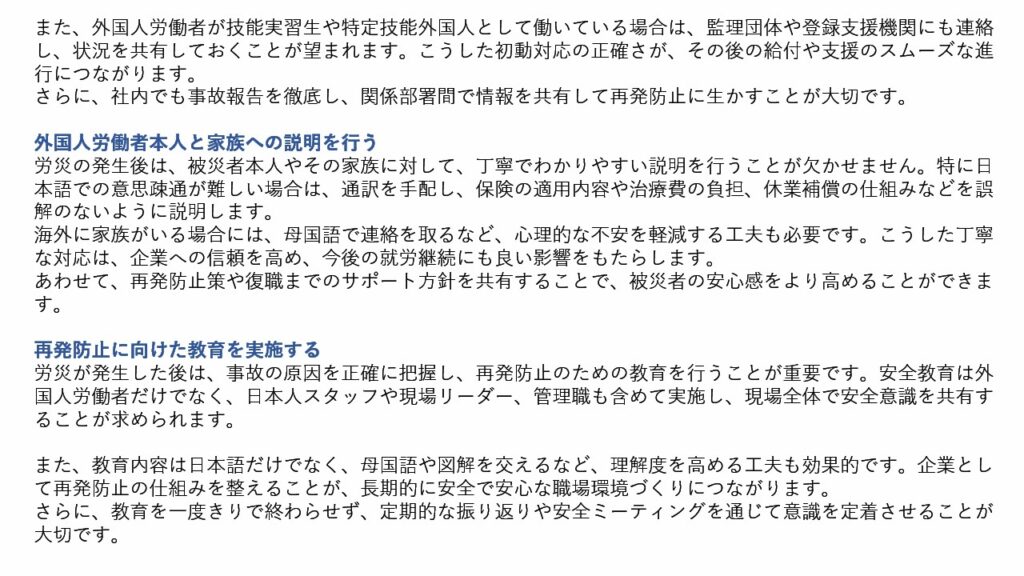 また、外国人労働者が技能実習生や特定技能外国人として働いている場合は、監理団体や登録支援機関にも連絡し、状況を共有しておくことが望まれます。こうした初動対応の正確さが、その後の給付や支援のスムーズな進行につながります。
さらに、社内でも事故報告を徹底し、関係部署間で情報を共有して再発防止に生かすことが大切です。

外国人労働者本人と家族への説明を行う
労災の発生後は、被災者本人やその家族に対して、丁寧でわかりやすい説明を行うことが欠かせません。特に日本語での意思疎通が難しい場合は、通訳を手配し、保険の適用内容や治療費の負担、休業補償の仕組みなどを誤解のないように説明します。
海外に家族がいる場合には、母国語で連絡を取るなど、心理的な不安を軽減する工夫も必要です。こうした丁寧な対応は、企業への信頼を高め、今後の就労継続にも良い影響をもたらします。
あわせて、再発防止策や復職までのサポート方針を共有することで、被災者の安心感をより高めることができます。

再発防止に向けた教育を実施する
労災が発生した後は、事故の原因を正確に把握し、再発防止のための教育を行うことが重要です。安全教育は外国人労働者だけでなく、日本人スタッフや現場リーダー、管理職も含めて実施し、現場全体で安全意識を共有することが求められます。

また、教育内容は日本語だけでなく、母国語や図解を交えるなど、理解度を高める工夫も効果的です。企業として再発防止の仕組みを整えることが、長期的に安全で安心な職場環境づくりにつながります。
さらに、教育を一度きりで終わらせず、定期的な振り返りや安全ミーティングを通じて意識を定着させることが大切です。